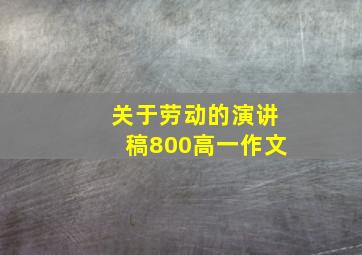 关于劳动的演讲稿800高一作文